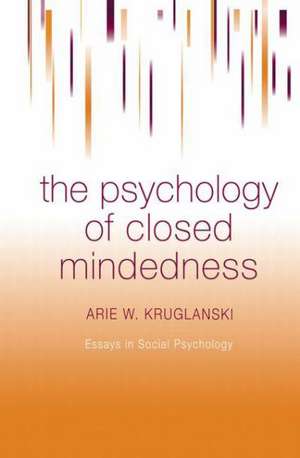 the psychology of closed mindedness

ARIE W. KRUGLANSKI

Essays in Social Psychology